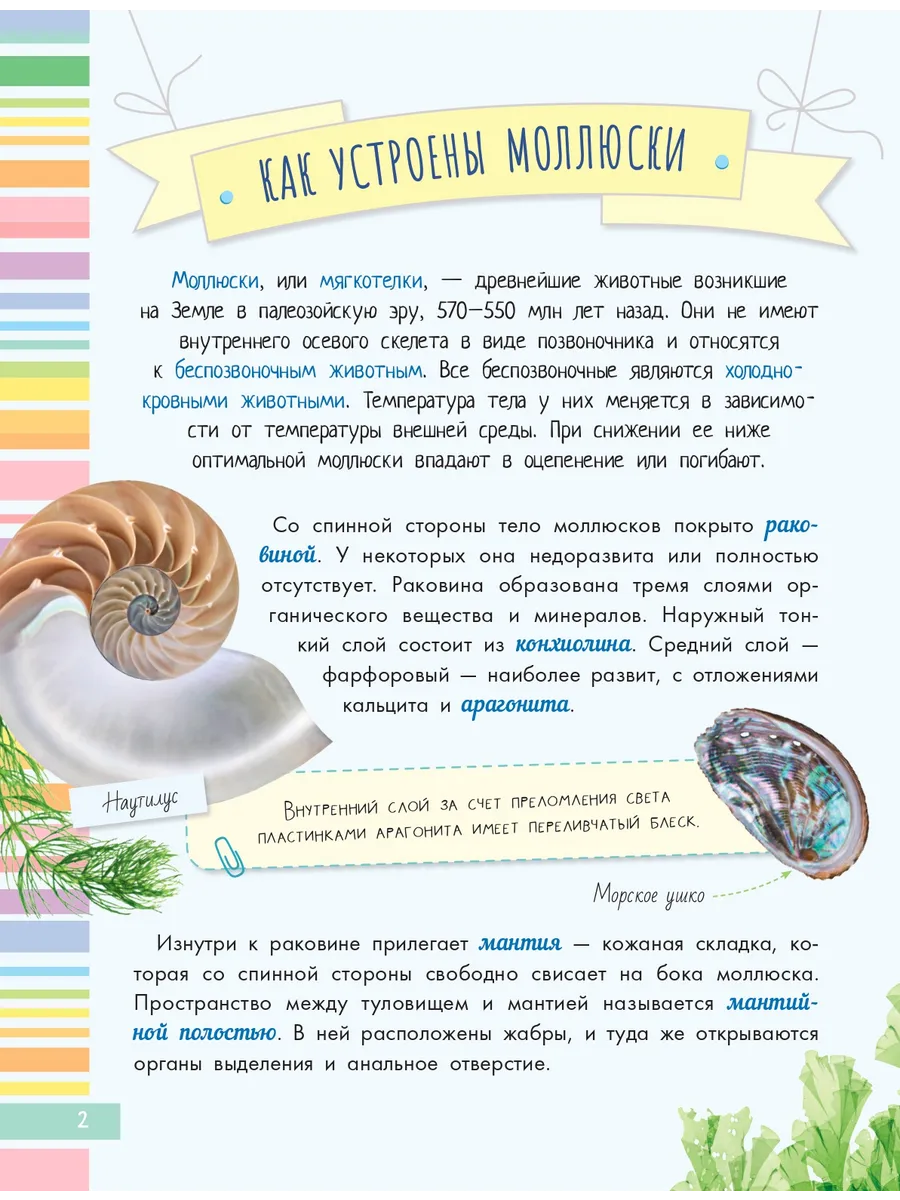 КАК УСТРОЕНЫ МОЛЛЮСКИ

Моллюски, или мягкотелки, — древнейшие животные возникшие на Земле в палеозойскую эру, 570—550 млн лет назад. Они не имеют внутреннего осевого скелета в виде позвоночника и относятся к беспозвоночным животным. Все беспозвоночные являются холоднокровными животными. Температура тела у них меняется в зависимости от температуры внешней среды. При снижении ее ниже оптимальной моллюски впадают в оцепенение или погибают.

Со спинной стороны тело моллюсков покрыто раковиной. У некоторых она недоразвита или полностью отсутствует. Раковина образована тремя слоями органического вещества и минералов. Наружный тонкий слой состоит из конхиолина. Средний слой — фарфоровый — наиболее развит, с отложениями кальцита и арагонита.

Наутилус

Внутренний слой за счет преломления света пластинками арагонита имеет переливчатый блеск.

Морское ушко

Изнутри к раковине прилегает мантия — кожаная складка, которая со спинной стороны свободно свисает на бока моллюска. Пространство между туловищем и мантией называется мантийной полостью. В ней расположены жабры, и туда же открываются органы выделения и анальное отверстие.

2